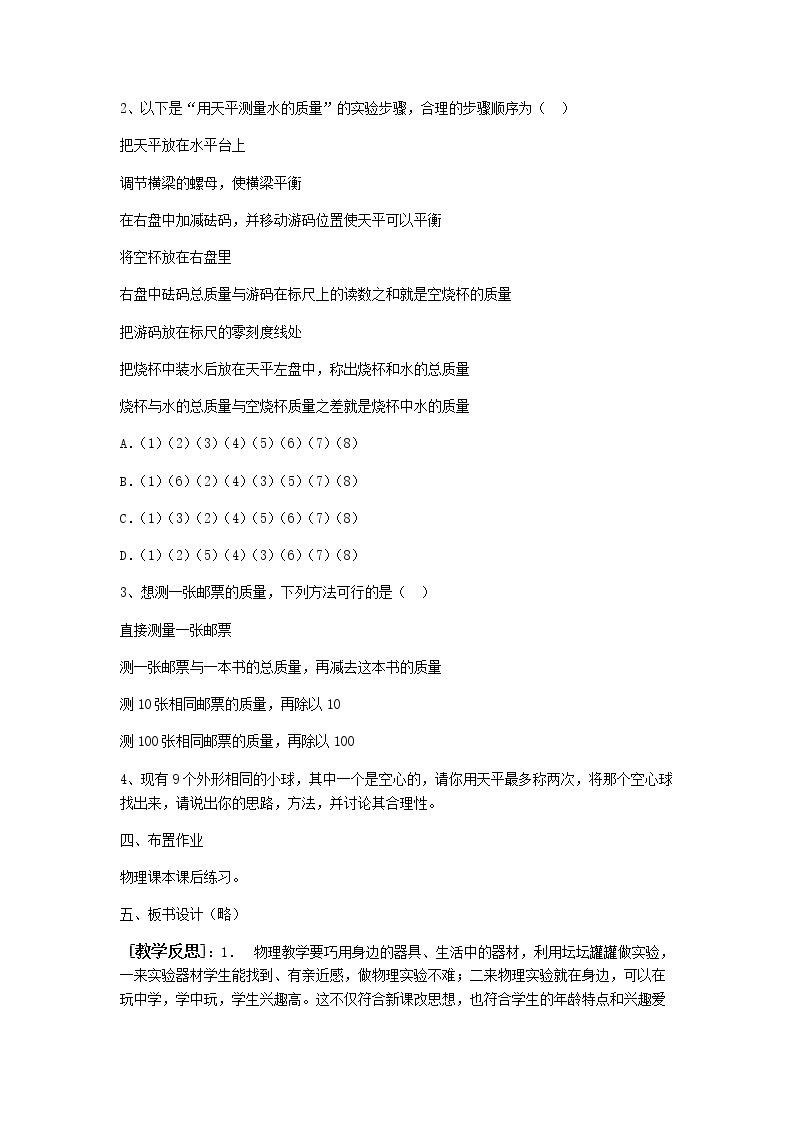 2、以下是“用天平测量水的质量”的实验步骤，合理的步骤顺序为（ ）

把天平放在水平台上

调节横梁的螺母，使横梁平衡

在右盘中加减砝码，并移动游码位置使天平可以平衡

将空杯放在右盘里

右盘中砝码总质量与游码在标尺上的读数之和就是空烧杯的质量

把游码放在标尺的零刻度线处

把烧杯中装水后放在天平左盘中，称出烧杯和水的总质量

烧杯与水的总质量与空烧杯质量之差就是烧杯中水的质量

A.(1)(2)(3)(4)(5)(6)(7)(8)

B.(1)(6)(2)(4)(3)(5)(7)(8)

C.(1)(3)(2)(4)(5)(6)(7)(8)

D.(1)(2)(5)(4)(3)(6)(7)(8)

3、想测一张邮票的质量，下列方法可行的是（ ）

直接测量一张邮票

测一张邮票与一本书的总质量，再减去这本书的质量

测10张相同邮票的质量，再除以10

测100张相同邮票的质量，再除以100

4、现有9个外形相同的小球，其中一个是空心的，请你用天平最多称两次，将那个空心球找出来，请说出你的思路，方法，并讨论其合理性。

四、布置作业

物理课本课后练习。

五、板书设计（略）

［教学反思］：1. 物理教学要巧用身边的器具、生活中的器材，利用坛坛罐罐做实验，一来实验器材学生能找到、有亲近感，做物理实验不难；二来物理实验就在身边，可以在玩中学，学中玩，学生兴趣高。这不仅符合新课改思想，也符合学生的年龄特点和兴趣爱